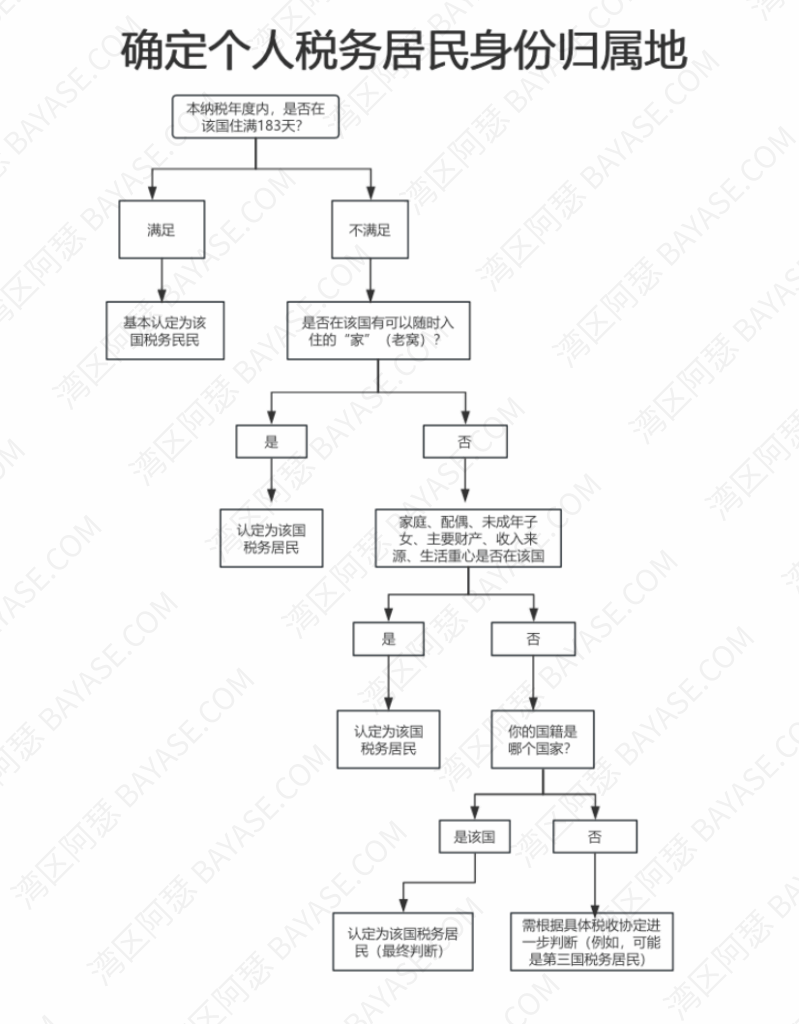 确定个人税务居民身份归属地

本纳税年度内，是否在该国住满183天?

满足

不满足

基本认定为该国税务民民

是否在该国有可以随时入住的“家”（老窝）？

是

否

认定为该国税务居民

家庭、配偶、未成年子女、主要财产、收入来源、生活重心是否在该国

是

否

认定为该国税务居民

你的国籍是哪个国家?

是该国

否

认定为该国税务居民（最终判断）

需根据具体税收协定进一步判断（例如，可能是第三国税务居民）

湾区阿瑟 BAYASE.COM